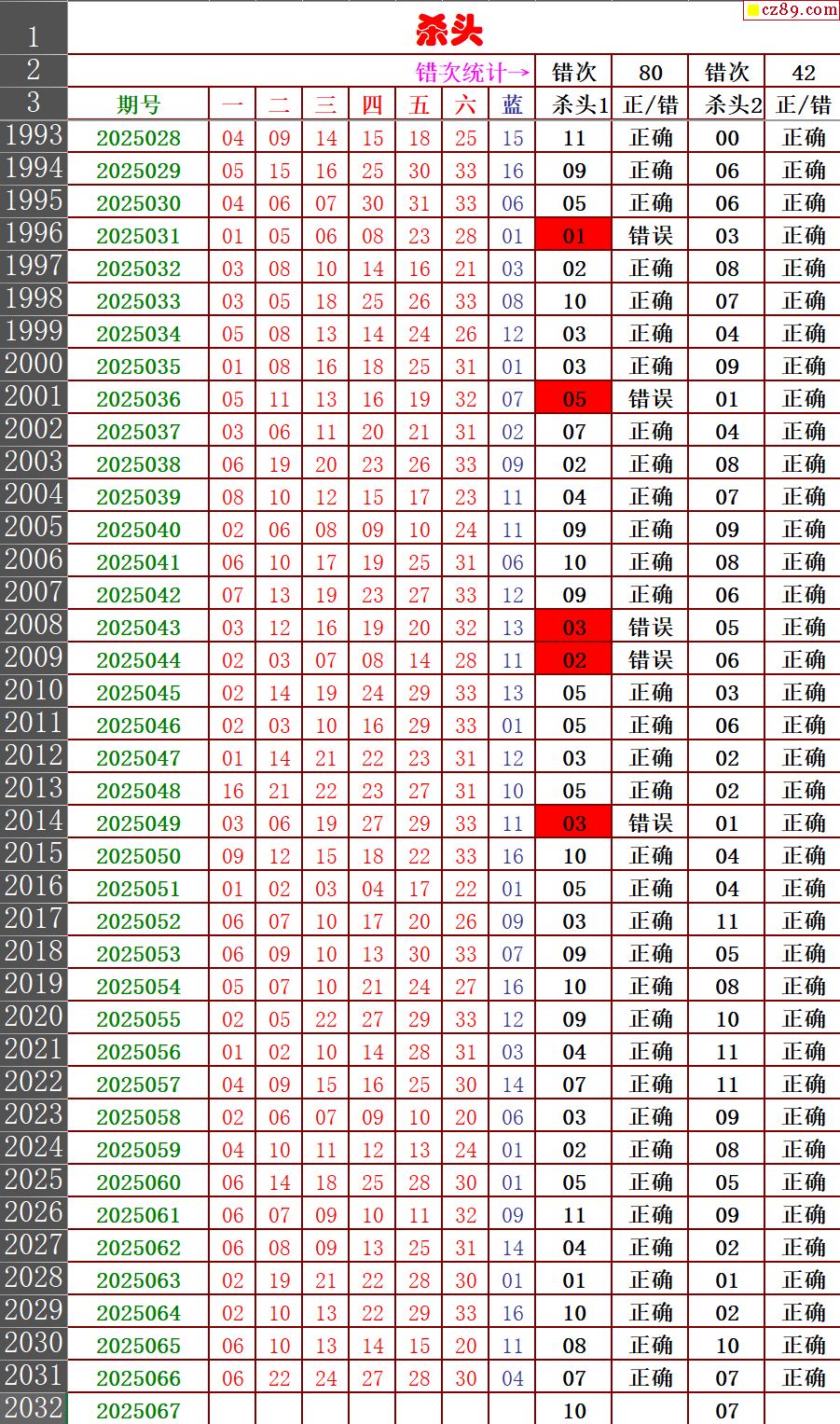 cz89.com

| 1 | 杀头 | | | | | | | | | | | |
|---|---|---|---|---|---|---|---|---|---|---|---|---|
| 2 | 错次统计→ | | | | | | | | 错次 | 80 | 错次 | 42 |
| 3 | 期号 | 一 | 二 | 三 | 四 | 五 | 六 | 蓝 | 杀头1 | 正/错 | 杀头2 | 正/错 |
| 1993 | 2025028 | 04 | 09 | 14 | 15 | 18 | 25 | 15 | 11 | 正确 | 00 | 正确 |
| 1994 | 2025029 | 05 | 15 | 16 | 25 | 30 | 33 | 16 | 09 | 正确 | 06 | 正确 |
| 1995 | 2025030 | 04 | 06 | 07 | 30 | 31 | 33 | 06 | 05 | 正确 | 06 | 正确 |
| 1996 | 2025031 | 01 | 05 | 06 | 08 | 23 | 28 | 01 | 01 | 错误 | 03 | 正确 |
| 1997 | 2025032 | 03 | 08 | 10 | 14 | 16 | 21 | 03 | 02 | 正确 | 08 | 正确 |
| 1998 | 2025033 | 03 | 05 | 18 | 25 | 26 | 33 | 08 | 10 | 正确 | 07 | 正确 |
| 1999 | 2025034 | 05 | 08 | 13 | 14 | 24 | 26 | 12 | 03 | 正确 | 04 | 正确 |
| 2000 | 2025035 | 01 | 08 | 16 | 18 | 25 | 31 | 01 | 03 | 正确 | 09 | 正确 |
| 2001 | 2025036 | 05 | 11 | 13 | 16 | 19 | 32 | 07 | 05 | 错误 | 01 | 正确 |
| 2002 | 2025037 | 03 | 06 | 11 | 20 | 21 | 31 | 02 | 07 | 正确 | 04 | 正确 |
| 2003 | 2025038 | 06 | 19 | 20 | 23 | 26 | 33 | 09 | 02 | 正确 | 08 | 正确 |
| 2004 | 2025039 | 08 | 10 | 12 | 15 | 17 | 23 | 11 | 04 | 正确 | 07 | 正确 |
| 2005 | 2025040 | 02 | 06 | 08 | 09 | 10 | 24 | 11 | 09 | 正确 | 09 | 正确 |
| 2006 | 2025041 | 06 | 10 | 17 | 19 | 25 | 31 | 06 | 10 | 正确 | 08 | 正确 |
| 2007 | 2025042 | 07 | 13 | 19 | 23 | 27 | 33 | 12 | 09 | 正确 | 06 | 正确 |
| 2008 | 2025043 | 03 | 12 | 16 | 19 | 20 | 32 | 13 | 03 | 错误 | 05 | 正确 |
| 2009 | 2025044 | 02 | 03 | 07 | 08 | 14 | 28 | 11 | 02 | 错误 | 06 | 正确 |
| 2010 | 2025045 | 02 | 14 | 19 | 24 | 29 | 33 | 13 | 05 | 正确 | 03 | 正确 |
| 2011 | 2025046 | 02 | 03 | 10 | 16 | 29 | 33 | 01 | 05 | 正确 | 06 | 正确 |
| 2012 | 2025047 | 01 | 14 | 21 | 22 | 23 | 31 | 12 | 03 | 正确 | 02 | 正确 |
| 2013 | 2025048 | 16 | 21 | 22 | 23 | 27 | 31 | 10 | 05 | 正确 | 02 | 正确 |
| 2014 | 2025049 | 03 | 06 | 19 | 27 | 29 | 33 | 11 | 03 | 错误 | 01 | 正确 |
| 2015 | 2025050 | 09 | 12 | 15 | 18 | 22 | 33 | 16 | 10 | 正确 | 04 | 正确 |
| 2016 | 2025051 | 01 | 02 | 03 | 04 | 17 | 22 | 01 | 05 | 正确 | 04 | 正确 |
| 2017 | 2025052 | 06 | 07 | 10 | 17 | 20 | 26 | 09 | 03 | 正确 | 11 | 正确 |
| 2018 | 2025053 | 06 | 09 | 10 | 13 | 30 | 33 | 07 | 09 | 正确 | 05 | 正确 |
| 2019 | 2025054 | 05 | 07 | 10 | 21 | 24 | 27 | 16 | 10 | 正确 | 08 | 正确 |
| 2020 | 2025055 | 02 | 05 | 22 | 27 | 29 | 33 | 12 | 09 | 正确 | 10 | 正确 |
| 2021 | 2025056 | 01 | 02 | 10 | 14 | 28 | 31 | 03 | 04 | 正确 | 11 | 正确 |
| 2022 | 2025057 | 04 | 09 | 15 | 16 | 25 | 30 | 14 | 07 | 正确 | 11 | 正确 |
| 2023 | 2025058 | 02 | 06 | 07 | 09 | 10 | 20 | 06 | 03 | 正确 | 09 | 正确 |
| 2024 | 2025059 | 04 | 10 | 11 | 12 | 13 | 24 | 01 | 02 | 正确 | 08 | 正确 |
| 2025 | 2025060 | 06 | 14 | 18 | 25 | 28 | 30 | 01 | 05 | 正确 | 05 | 正确 |
| 2026 | 2025061 | 06 | 07 | 09 | 10 | 11 | 32 | 09 | 11 | 正确 | 09 | 正确 |
| 2027 | 2025062 | 06 | 08 | 09 | 13 | 25 | 31 | 14 | 04 | 正确 | 02 | 正确 |
| 2028 | 2025063 | 02 | 19 | 21 | 22 | 28 | 30 | 01 | 01 | 正确 | 01 | 正确 |
| 2029 | 2025064 | 02 | 10 | 13 | 22 | 29 | 33 | 16 | 10 | 正确 | 02 | 正确 |
| 2030 | 2025065 | 06 | 10 | 13 | 14 | 15 | 20 | 11 | 08 | 正确 | 10 | 正确 |
| 2031 | 2025066 | 06 | 22 | 24 | 27 | 28 | 30 | 04 | 07 | 正确 | 07 | 正确 |
| 2032 | 2025067 | | | | | | | | 10 | | 07 | |